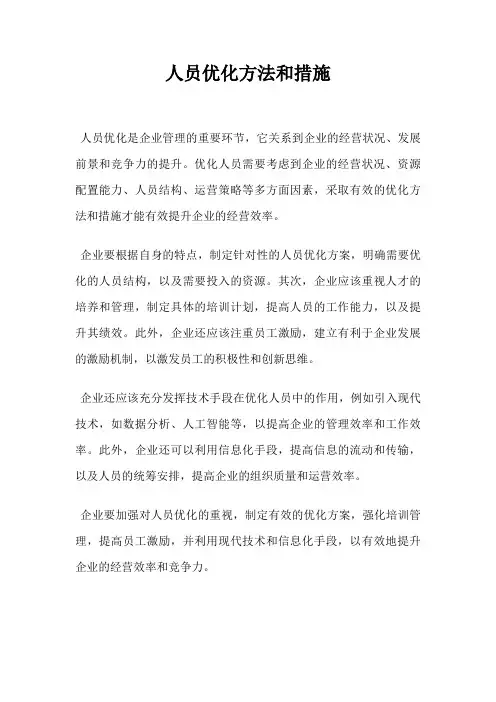 人员优化方法和措施

人员优化是企业管理的重要环节，它关系到企业的经营状况、发展前景和竞争力的提升。优化人员需要考虑到企业的经营状况、资源配置能力、人员结构、运营策略等多方面因素，采取有效的优化方法和措施才能有效提升企业的经营效率。

企业要根据自身的特点，制定针对性的人员优化方案，明确需要优化的人员结构，以及需要投入的资源。其次，企业应该重视人才的培养和管理，制定具体的培训计划，提高人员的工作能力，以及提升其绩效。此外，企业还应该注重员工激励，建立有利于企业发展的激励机制，以激发员工的积极性和创新思维。

企业还应该充分发挥技术手段在优化人员中的作用，例如引入现代技术，如数据分析、人工智能等，以提高企业的管理效率和工作效率。此外，企业还可以利用信息化手段，提高信息的流动和传输，以及人员的统筹安排，提高企业的组织质量和运营效率。

企业要加强对人员优化的重视，制定有效的优化方案，强化培训管理，提高员工激励，并利用现代技术和信息化手段，以有效地提升企业的经营效率和竞争力。